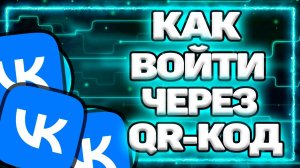 КАК ВОЙТИ ЧЕРЕЗ QR-КОД